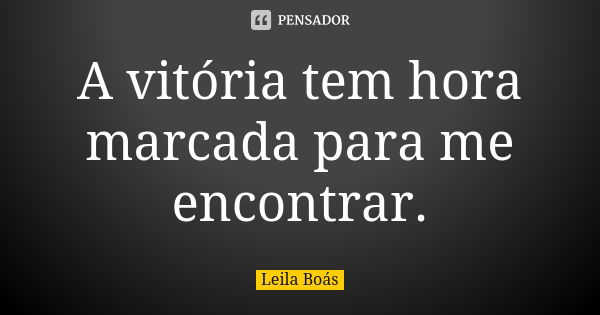 PENSADOR

A vitória tem hora marcada para me encontrar.

Leila Boás